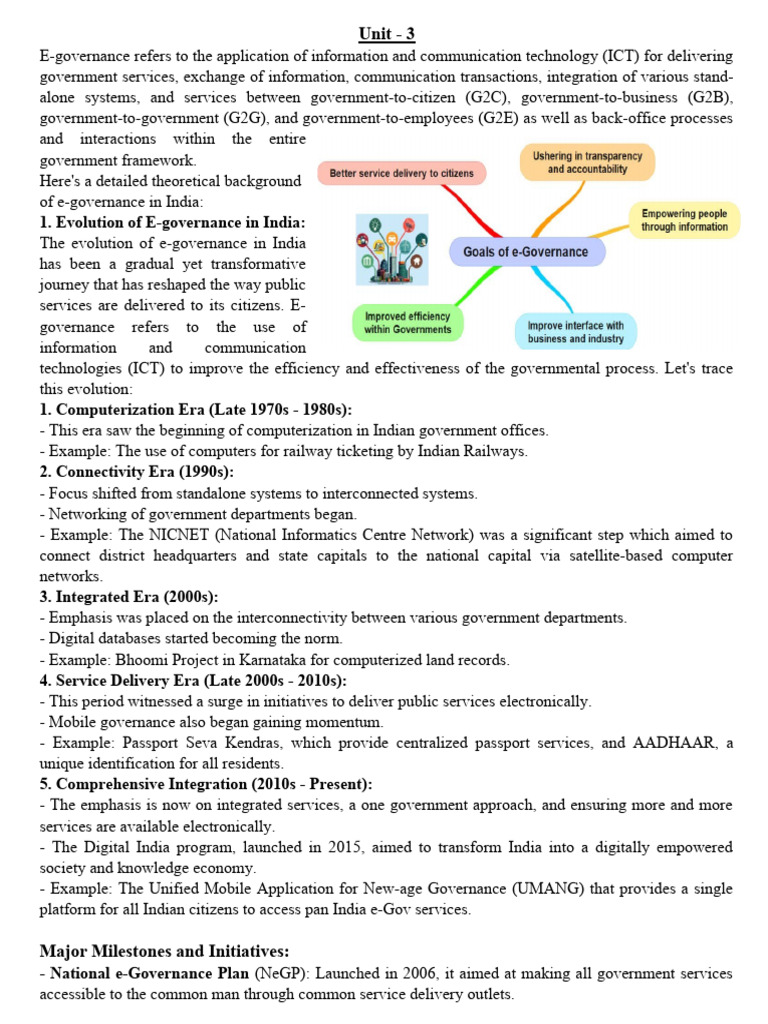 Unit - 3

E-governance refers to the application of information and communication technology (ICT) for delivering government services, exchange of information, communication transactions, integration of various stand-alone systems, and services between government-to-citizen (G2C), government-to-business (G2B), government-to-government (G2G), and government-to-employees (G2E) as well as back-office processes and interactions within the entire government framework.

Here's a detailed theoretical background of e-governance in India:

1. Evolution of E-governance in India:

The evolution of e-governance in India has been a gradual yet transformative journey that has reshaped the way public services are delivered to its citizens. E-governance refers to the use of information and communication technologies (ICT) to improve the efficiency and effectiveness of the governmental process. Let's trace this evolution:

Better service delivery to citizens
Ushering in transparency and accountability
Empowering people through information
Goals of e-Governance
Improved efficiency within Governments
Improve interface with business and industry

1. Computerization Era (Late 1970s - 1980s):
- This era saw the beginning of computerization in Indian government offices.
- Example: The use of computers for railway ticketing by Indian Railways.

2. Connectivity Era (1990s):
- Focus shifted from standalone systems to interconnected systems.
- Networking of government departments began.
- Example: The NICNET (National Informatics Centre Network) was a significant step which aimed to connect district headquarters and state capitals to the national capital via satellite-based computer networks.

3. Integrated Era (2000s):
- Emphasis was placed on the interconnectivity between various government departments.
- Digital databases started becoming the norm.
- Example: Bhoomi Project in Karnataka for computerized land records.

4. Service Delivery Era (Late 2000s - 2010s):
- This period witnessed a surge in initiatives to deliver public services electronically.
- Mobile governance also began gaining momentum.
- Example: Passport Seva Kendras, which provide centralized passport services, and AADHAAR, a unique identification for all residents.

5. Comprehensive Integration (2010s - Present):
- The emphasis is now on integrated services, a one government approach, and ensuring more and more services are available electronically.
- The Digital India program, launched in 2015, aimed to transform India into a digitally empowered society and knowledge economy.
- Example: The Unified Mobile Application for New-age Governance (UMANG) that provides a single platform for all Indian citizens to access pan India e-Gov services.

Major Milestones and Initiatives:
- National e-Governance Plan (NeGP): Launched in 2006, it aimed at making all government services accessible to the common man through common service delivery outlets.